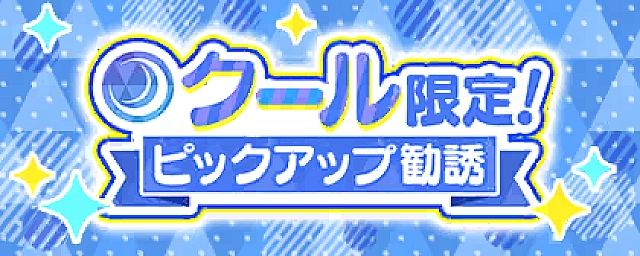 クール限定!
ピックアップ勧誘